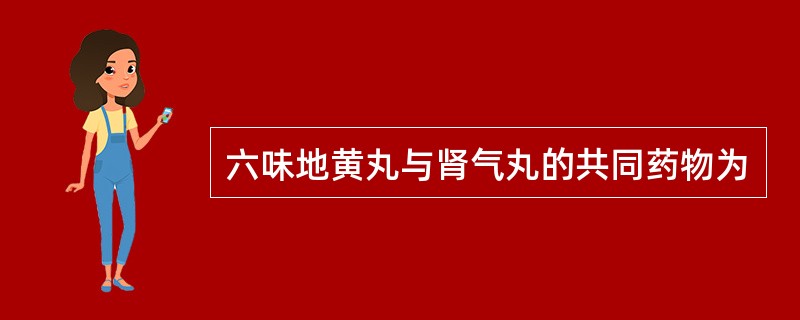 六味地黄丸与肾气丸的共同药物为